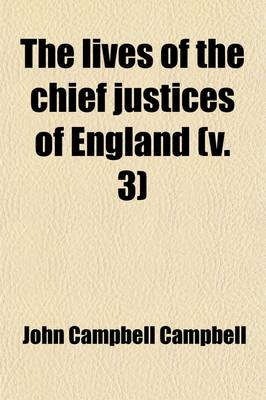 The lives of the chief justices of England (v. 3)

John Campbell Campbell